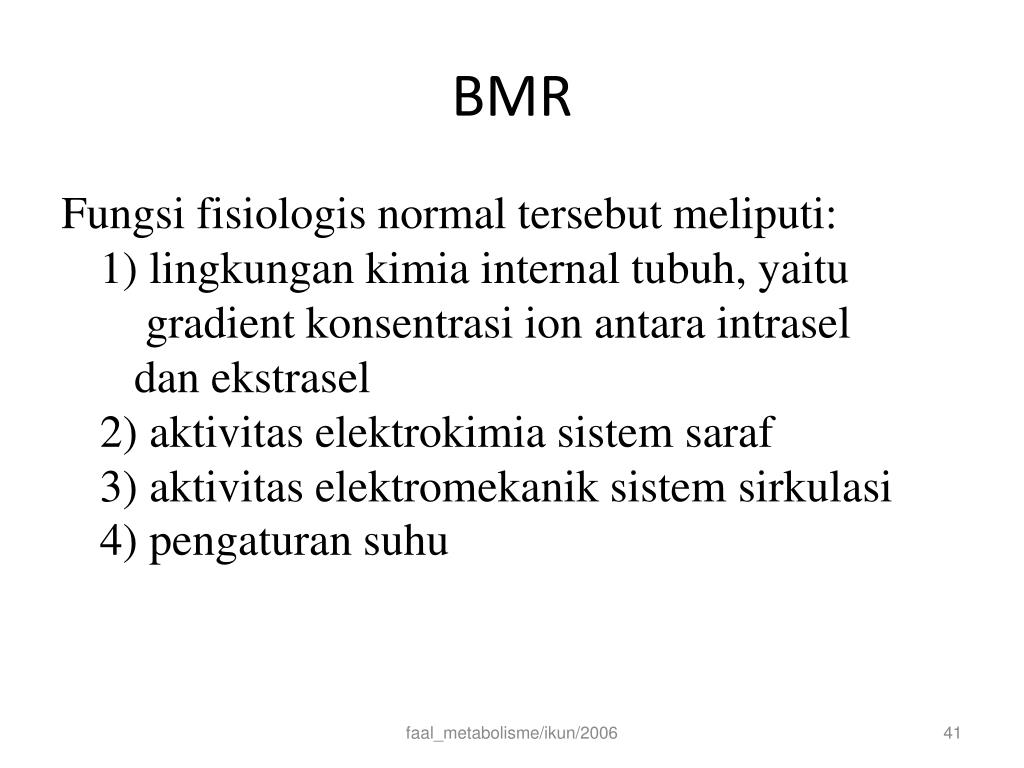 BMR

Fungsi fisiologis normal tersebut meliputi:
1) lingkungan kimia internal tubuh, yaitu gradient konsentrasi ion antara intrasel dan ekstrasel
2) aktivitas elektrokimia sistem saraf
3) aktivitas elektromekanik sistem sirkulasi
4) pengaturan suhu

faal_metabolisme/ikun/2006

41